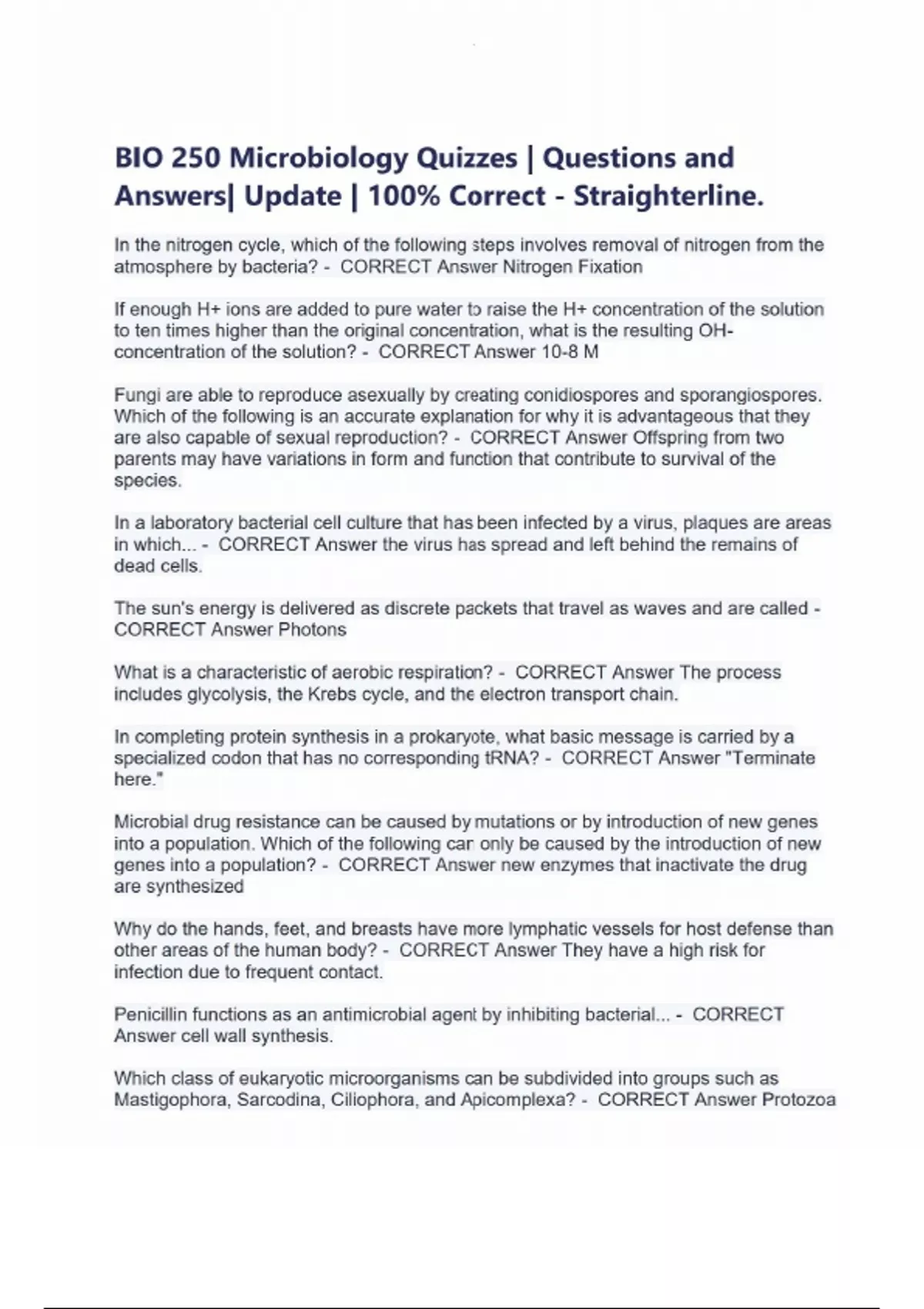 BIO 250 Microbiology Quizzes | Questions and Answers| Update | 100% Correct - Straighterline.

In the nitrogen cycle, which of the following steps involves removal of nitrogen from the atmosphere by bacteria? - CORRECT Answer Nitrogen Fixation

If enough H+ ions are added to pure water to raise the H+ concentration of the solution to ten times higher than the original concentration, what is the resulting OH- concentration of the solution? - CORRECT Answer 10-8 M

Fungi are able to reproduce asexually by creating conidiospores and sporangiospores. Which of the following is an accurate explanation for why it is advantageous that they are also capable of sexual reproduction? - CORRECT Answer Offspring from two parents may have variations in form and function that contribute to survival of the species.

In a laboratory bacterial cell culture that has been infected by a virus, plaques are areas in which... - CORRECT Answer the virus has spread and left behind the remains of dead cells.

The sun's energy is delivered as discrete packets that travel as waves and are called - CORRECT Answer Photons

What is a characteristic of aerobic respiration? - CORRECT Answer The process includes glycolysis, the Krebs cycle, and the electron transport chain.

In completing protein synthesis in a prokaryote, what basic message is carried by a specialized codon that has no corresponding tRNA? - CORRECT Answer "Terminate here."

Microbial drug resistance can be caused by mutations or by introduction of new genes into a population. Which of the following can only be caused by the introduction of new genes into a population? - CORRECT Answer new enzymes that inactivate the drug are synthesized

Why do the hands, feet, and breasts have more lymphatic vessels for host defense than other areas of the human body? - CORRECT Answer They have a high risk for infection due to frequent contact.

Penicillin functions as an antimicrobial agent by inhibiting bacterial... - CORRECT Answer cell wall synthesis.

Which class of eukaryotic microorganisms can be subdivided into groups such as Mastigophora, Sarcodina, Ciliophora, and Apicomplexa? - CORRECT Answer Protozoa